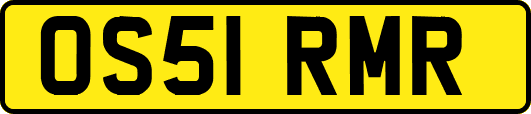 OS51 RMR